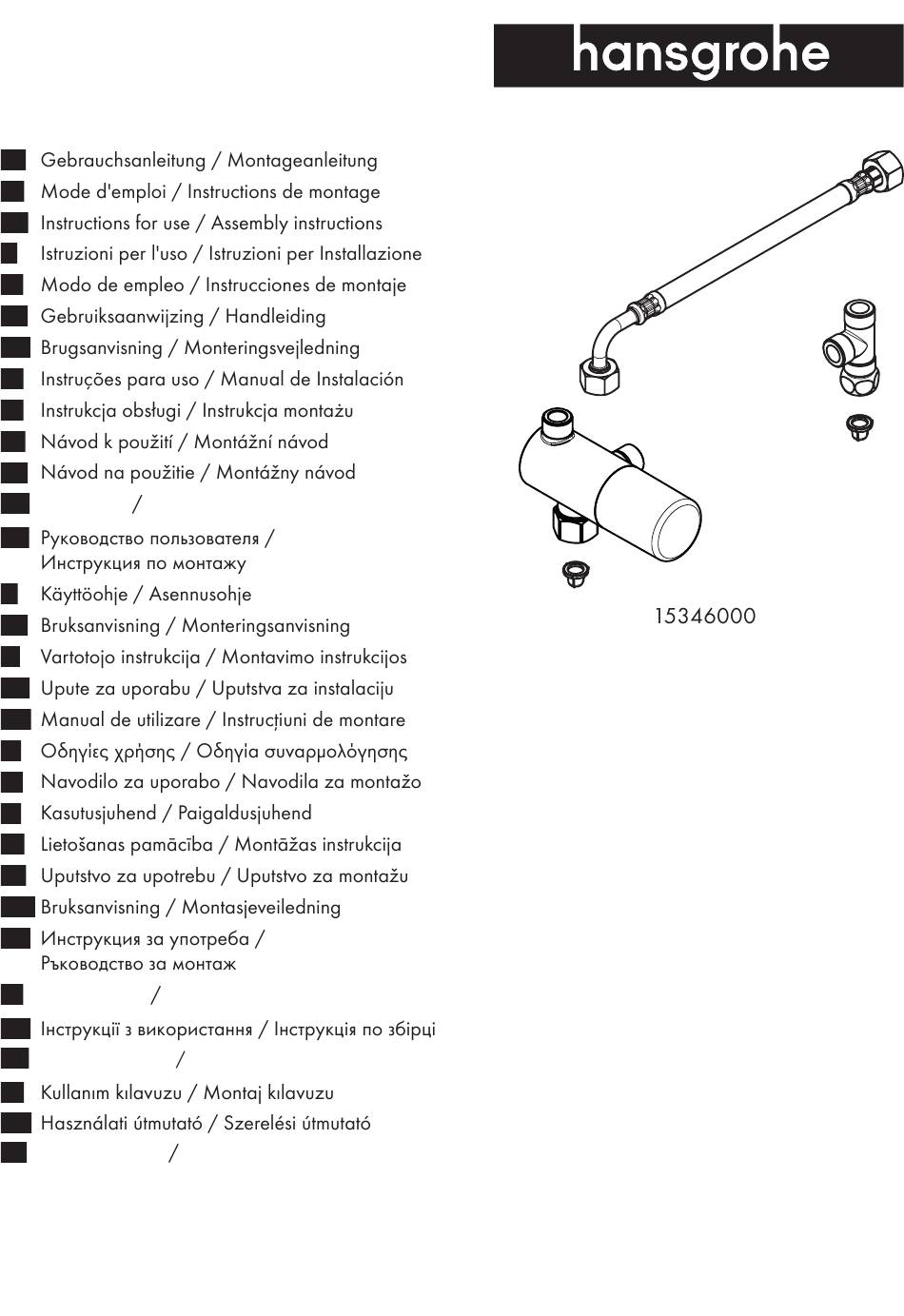 hansgrohe

Gebrauchsanleitung / Montageanleitung
Mode d'emploi / Instructions de montage
Instructions for use / Assembly instructions
Istruzioni per l'uso / Istruzioni per Installazione
Modo de empleo / Instrucciones de montaje
Gebruiksaanwijzing / Handleiding
Brugsanvisning / Monteringsvejledning
Instruções para uso / Manual de Instalación
Instrukcja obsługi / Instrukcja montażu
Návod k použití / Montážní návod
Návod na použitie / Montážny návod
/
Руководство пользователя / Инструкция по монтажу
Käyttöohje / Asennusohje
Bruksanvisning / Monteringsanvisning
Vartotojo instrukcija / Montavimo instrukcijos
Upute za uporabu / Uputstva za instalaciju
Manual de utilizare / Instrucțiuni de montare
Οδηγίες χρήσης / Οδηγία συναρμολόγησης
Navodilo za uporabo / Navodila za montažo
Kasutusjuhend / Paigaldusjuhend
Lietošanas pamācība / Montāžas instrukcija
Uputstvo za upotrebu / Uputstvo za montažu
Bruksanvisning / Montasjeveiledning
Инструкция за употреба / Ръководство за монтаж
/
Інструкції з використання / Інструкція по збірці
/
Kullanım kılavuzu / Montaj kılavuzu
Használati útmutató / Szerelési útmutató
/

15346000